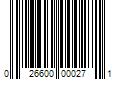 0 26600 00027 1